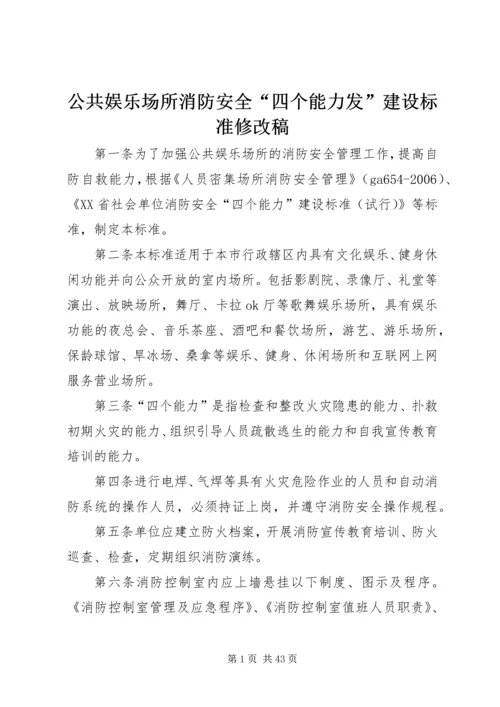 公共娱乐场所消防安全“四个能力发”建设标准修改稿

第一条为了加强公共娱乐场所的消防安全管理工作，提高自防自救能力，根据《人员密集场所消防安全管理》（ga654-2006）、《XX省社会单位消防安全“四个能力”建设标准（试行）》等标准，制定本标准。

第二条本标准适用于本市行政辖区内具有文化娱乐、健身休闲功能并向公众开放的室内场所。包括影剧院、录像厅、礼堂等演出、放映场所，舞厅、卡拉ok厅等歌舞娱乐场所，具有娱乐功能的夜总会、音乐茶座、酒吧和餐饮场所，游艺、游乐场所，保龄球馆、旱冰场、桑拿等娱乐、健身、休闲场所和互联网上网服务营业场所。

第三条“四个能力”是指检查和整改火灾隐患的能力、扑救初期火灾的能力、组织引导人员疏散逃生的能力和自我宣传教育培训的能力。

第四条进行电焊、气焊等具有火灾危险作业的人员和自动消防系统的操作人员，必须持证上岗，并遵守消防安全操作规程。

第五条单位应建立防火档案，开展消防宣传教育培训、防火巡查、检查，定期组织消防演练。

第六条消防控制室内应上墙悬挂以下制度、图示及程序。《消防控制室管理及应急程序》、《消防控制室值班人员职责》、

第1页 共43页